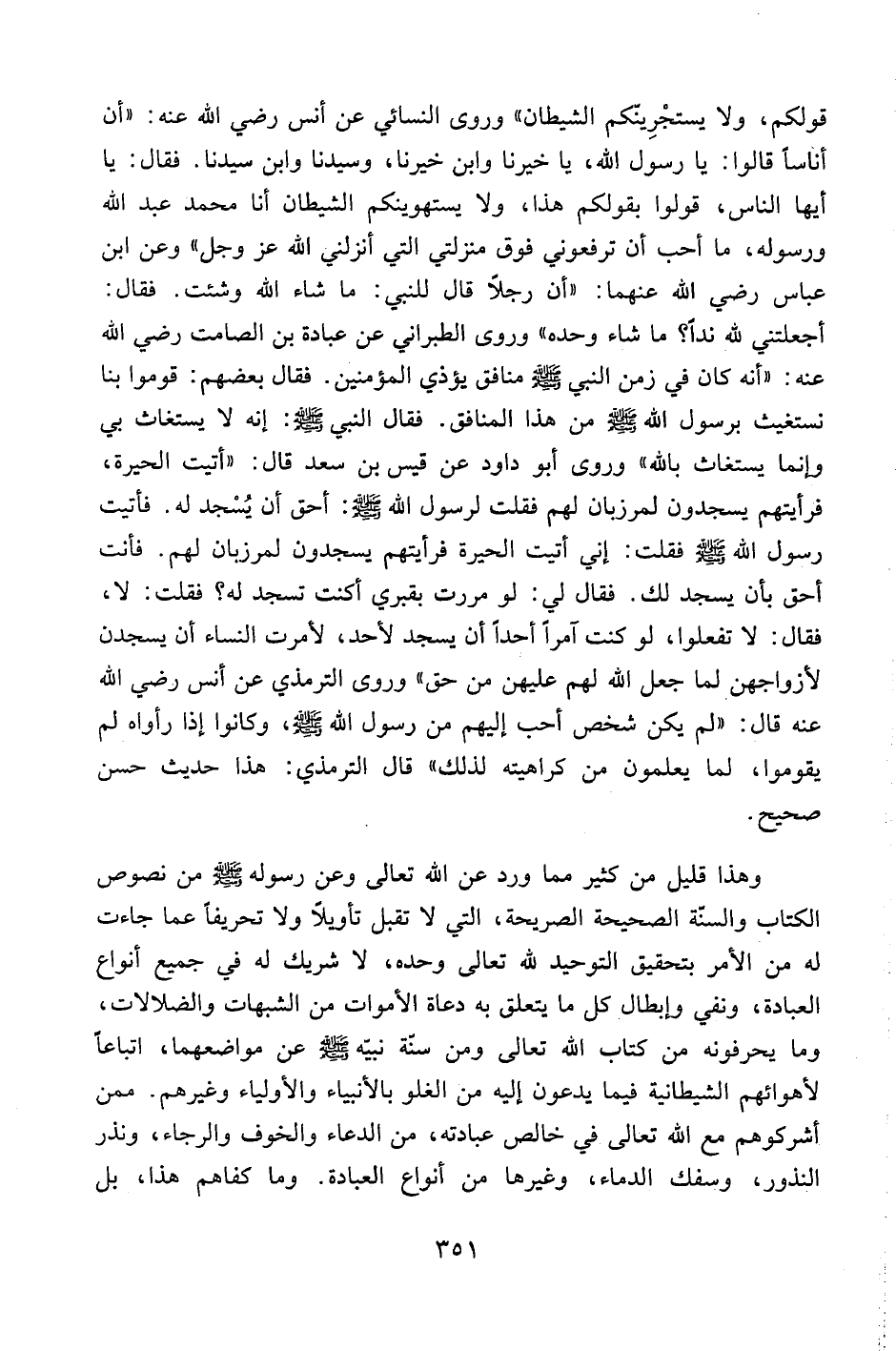 قولكم، ولا يستجْرِيَنّكم الشيطان» وروى النسائي عن أنس رضي الله عنه: «أن أناساً قالوا: يا رسول الله، يا خيرنا وابن خيرنا، وسيدنا وابن سيدنا. فقال: يا أيها الناس، قولوا بقولكم هذا، ولا يستهوينكم الشيطان أنا محمد عبد الله ورسوله، ما أحب أن ترفعوني فوق منزلتي التي أنزلني الله عز وجل» وعن ابن عباس رضي الله عنهما: «أن رجلاً قال للنبي: ما شاء الله وشئت. فقال: أجعلتني لله نداً؟ ما شاء وحده» وروى الطبراني عن عبادة بن الصامت رضي الله عنه: «أنه كان في زمن النبي ﷺ منافق يؤذي المؤمنين. فقال بعضهم: قوموا بنا نستغيث برسول الله ﷺ من هذا المنافق. فقال النبي ﷺ: إنه لا يستغاث بي وإنما يستغاث بالله» وروى أبو داود عن قيس بن سعد قال: «أتيت الحيرة، فرأيتهم يسجدون لمرزبان لهم فقلت لرسول الله ﷺ: أحق أن يُسْجد له. فأتيت رسول الله ﷺ فقلت: إني أتيت الحيرة فرأيتهم يسجدون لمرزبان لهم. فأنت أحق بأن يسجد لك. فقال لي: لو مررت بقبري أكنت تسجد له؟ فقلت: لا، فقال: لا تفعلوا، لو كنت آمراً أحداً أن يسجد لأحد، لأمرت النساء أن يسجدن لأزواجهن لما جعل الله لهم عليهن من حق» وروى الترمذي عن أنس رضي الله عنه قال: «لم يكن شخص أحب إليهم من رسول الله ﷺ، وكانوا إذا رأواه لم يقوموا، لما يعلمون من كراهيته لذلك» قال الترمذي: هذا حديث حسن صحيح.

وهذا قليل من كثير مما ورد عن الله تعالى وعن رسوله ﷺ من نصوص الكتاب والسنّة الصحيحة الصريحة، التي لا تقبل تأويلاً ولا تحريفاً عما جاءت له من الأمر بتحقيق التوحيد لله تعالى وحده، لا شريك له في جميع أنواع العبادة، ونفي وإبطال كل ما يتعلق به دعاة الأموات من الشبهات والضلالات، وما يحرفونه من كتاب الله تعالى ومن سنّة نبيّه ﷺ عن مواضعهما، اتباعاً لأهوائهم الشيطانية فيما يدعون إليه من الغلو بالأنبياء والأولياء وغيرهم. ممن أشركوهم مع الله تعالى في خالص عبادته، من الدعاء والخوف والرجاء، ونذر النذور، وسفك الدماء، وغيرها من أنواع العبادة. وما كفاهم هذا، بل

٣٥١